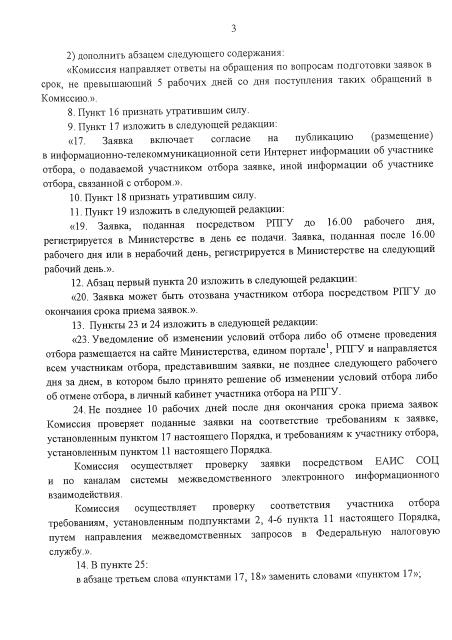 3

2) дополнить абзацем следующего содержания:

«Комиссия направляет ответы на обращения по вопросам подготовки заявок в срок, не превышающий 5 рабочих дней со дня поступления таких обращений в Комиссию.».

8. Пункт 16 признать утратившим силу.

9. Пункт 17 изложить в следующей редакции:

«17. Заявка включает согласие на публикацию (размещение) в информационно-телекоммуникационной сети Интернет информации об участнике отбора, о подаваемой участником отбора заявке, иной информации об участнике отбора, связанной с отбором.».

10. Пункт 18 признать утратившим силу.

11. Пункт 19 изложить в следующей редакции:

«19. Заявка, поданная посредством РПГУ до 16.00 рабочего дня, регистрируется в Министерстве в день ее подачи. Заявка, поданная после 16.00 рабочего дня или в нерабочий день, регистрируется в Министерстве на следующий рабочий день.».

12. Абзац первый пункта 20 изложить в следующей редакции:

«20. Заявка может быть отозвана участником отбора посредством РПГУ до окончания срока приема заявок.».

13. Пункты 23 и 24 изложить в следующей редакции:

«23. Уведомление об изменении условий отбора либо об отмене проведения отбора размещается на сайте Министерства, едином портале$^1$, РПГУ и направляется всем участникам отбора, представившим заявки, не позднее следующего рабочего дня за днем, в котором было принято решение об изменении условий отбора либо об отмене отбора, в личный кабинет участника отбора на РПГУ.

24. Не позднее 10 рабочих дней после дня окончания срока приема заявок Комиссия проверяет поданные заявки на соответствие требованиям к заявке, установленным пунктом 17 настоящего Порядка, и требованиям к участнику отбора, установленным пунктом 11 настоящего Порядка.

Комиссия осуществляет проверку заявки посредством ЕАИС СОЦ и по каналам системы межведомственного электронного информационного взаимодействия.

Комиссия осуществляет проверку соответствия участника отбора требованиям, установленным подпунктами 2, 4-6 пункта 11 настоящего Порядка, путем направления межведомственных запросов в Федеральную налоговую службу.».

14. В пункте 25:

в абзаце третьем слова «пунктами 17, 18» заменить словами «пунктом 17»;